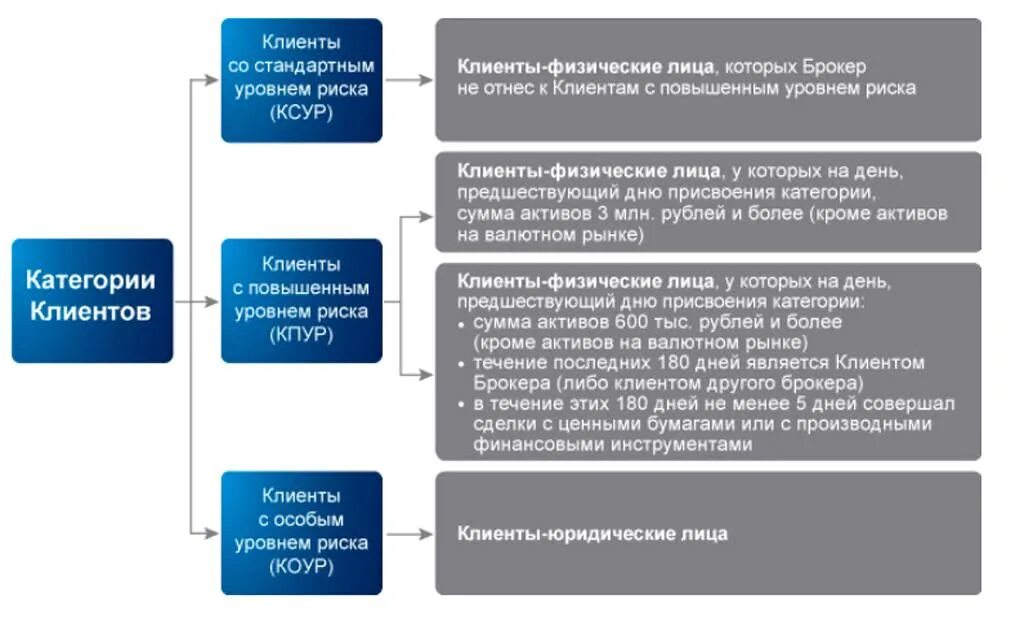 Категории Клиентов

Клиенты со стандартным уровнем риска (КСУР)

Клиенты-физические лица, которых Брокер не отнес к Клиентам с повышенным уровнем риска

Клиенты с повышенным уровнем риска (КПУР)

Клиенты-физические лица, у которых на день, предшествующий дню присвоения категории, сумма активов 3 млн. рублей и более (кроме активов на валютном рынке)

Клиенты-физические лица, у которых на день, предшествующий дню присвоения категории:
• сумма активов 600 тыс. рублей и более (кроме активов на валютном рынке)
• течение последних 180 дней является Клиентом Брокера (либо клиентом другого брокера)
• в течение этих 180 дней не менее 5 дней совершал сделки с ценными бумагами или с производными финансовыми инструментами

Клиенты с особым уровнем риска (КОУР)

Клиенты-юридические лица